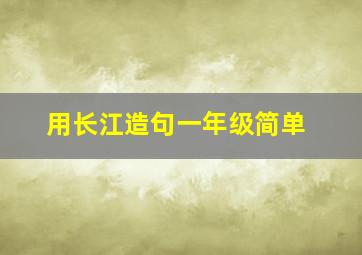 用长江造句一年级简单